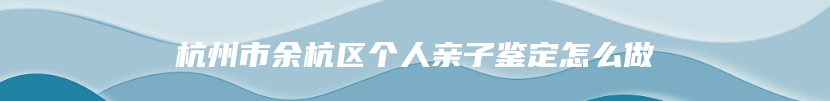 杭州市余杭区个人亲子鉴定怎么做